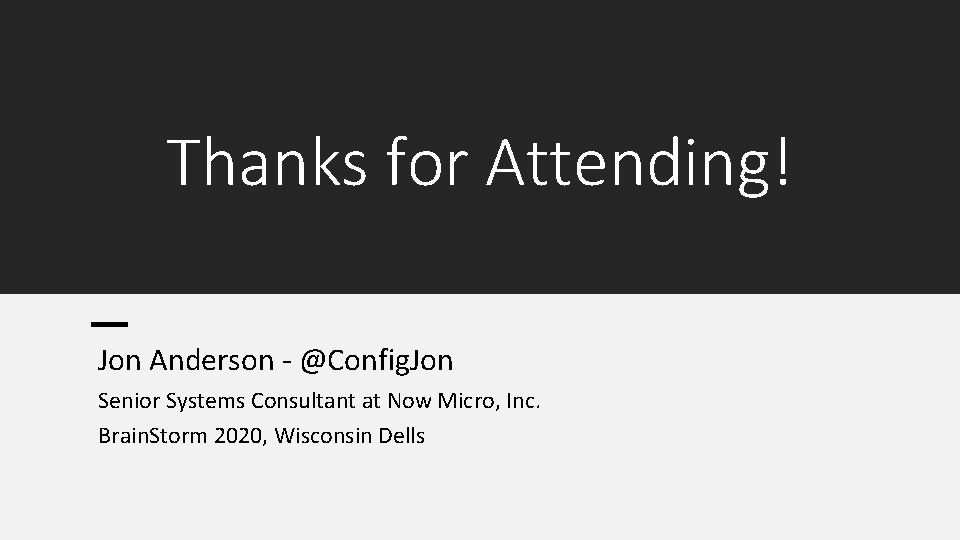 Thanks for Attending!

Jon Anderson - @ConfigJon

Senior Systems Consultant at Now Micro, Inc.

BrainStorm 2020, Wisconsin Dells